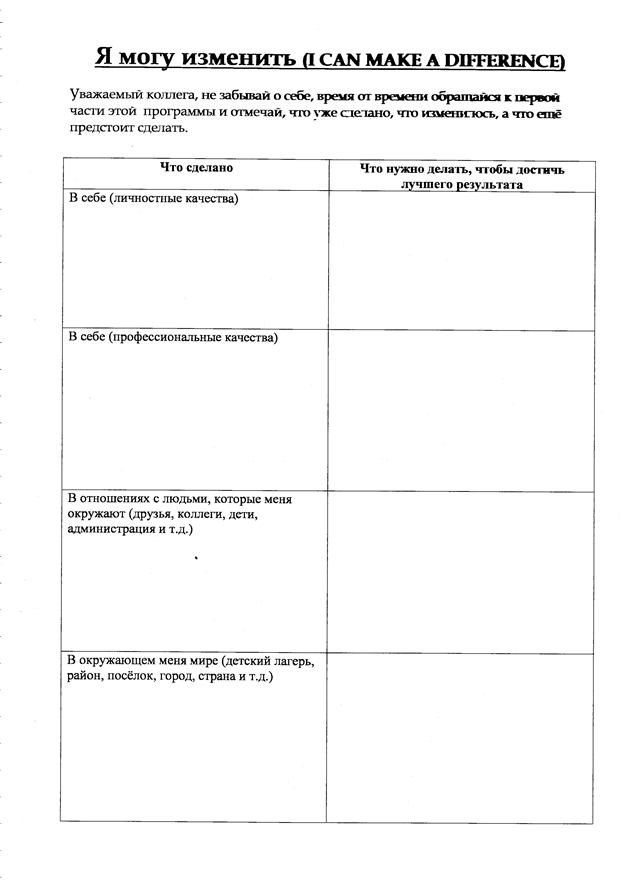 Я могу изменить (I CAN MAKE A DIFFERENCE)

Уважаемый коллега, не забывай о себе, время от времени обращайся к первой части этой программы и отмечай, что уже сделано, что изменилось, а что ещё предстоит сделать.

| Что сделано | Что нужно делать, чтобы достичь лучшего результата |
|---|---|
| В себе (личностные качества) | |
| В себе (профессиональные качества) | |
| В отношениях с людьми, которые меня окружают (друзья, коллеги, дети, администрация и т.д.) | |
| В окружающем меня мире (детский лагерь, район, посёлок, город, страна и т.д.) | |